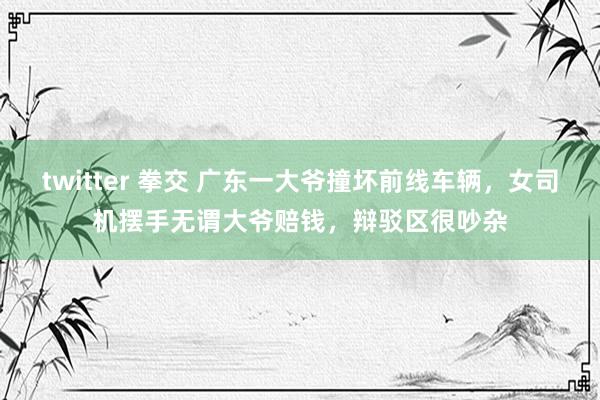 twitter 拳交 广东一大爷撞坏前线车辆，女司机摆手无谓大爷赔钱，辩驳区很吵杂